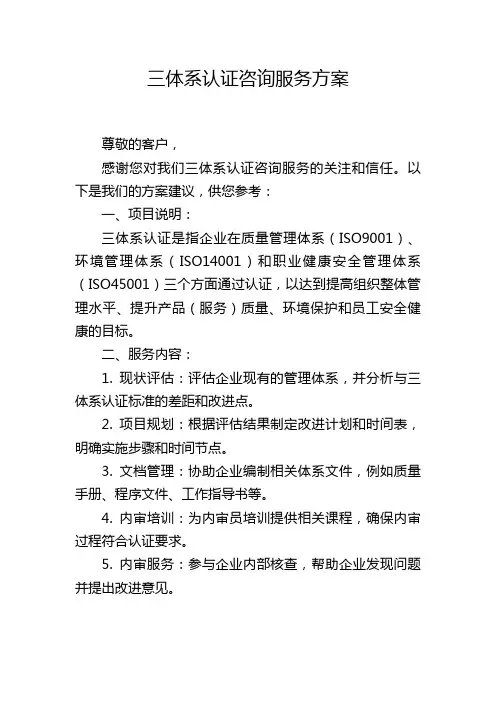 三体系认证咨询服务方案

尊敬的客户，

感谢您对我们三体系认证咨询服务的关注和信任。以下是我们的方案建议，供您参考：

一、项目说明：

三体系认证是指企业在质量管理体系（ISO9001）、环境管理体系（ISO14001）和职业健康安全管理体系（ISO45001）三个方面通过认证，以达到提高组织整体管理水平、提升产品（服务）质量、环境保护和员工安全健康的目标。

二、服务内容：

1. 现状评估：评估企业现有的管理体系，并分析与三体系认证标准的差距和改进点。

2. 项目规划：根据评估结果制定改进计划和时间表，明确实施步骤和时间节点。

3. 文档管理：协助企业编制相关体系文件，例如质量手册、程序文件、工作指导书等。

4. 内审培训：为内审员培训提供相关课程，确保内审过程符合认证要求。

5. 内审服务：参与企业内部核查，帮助企业发现问题并提出改进意见。